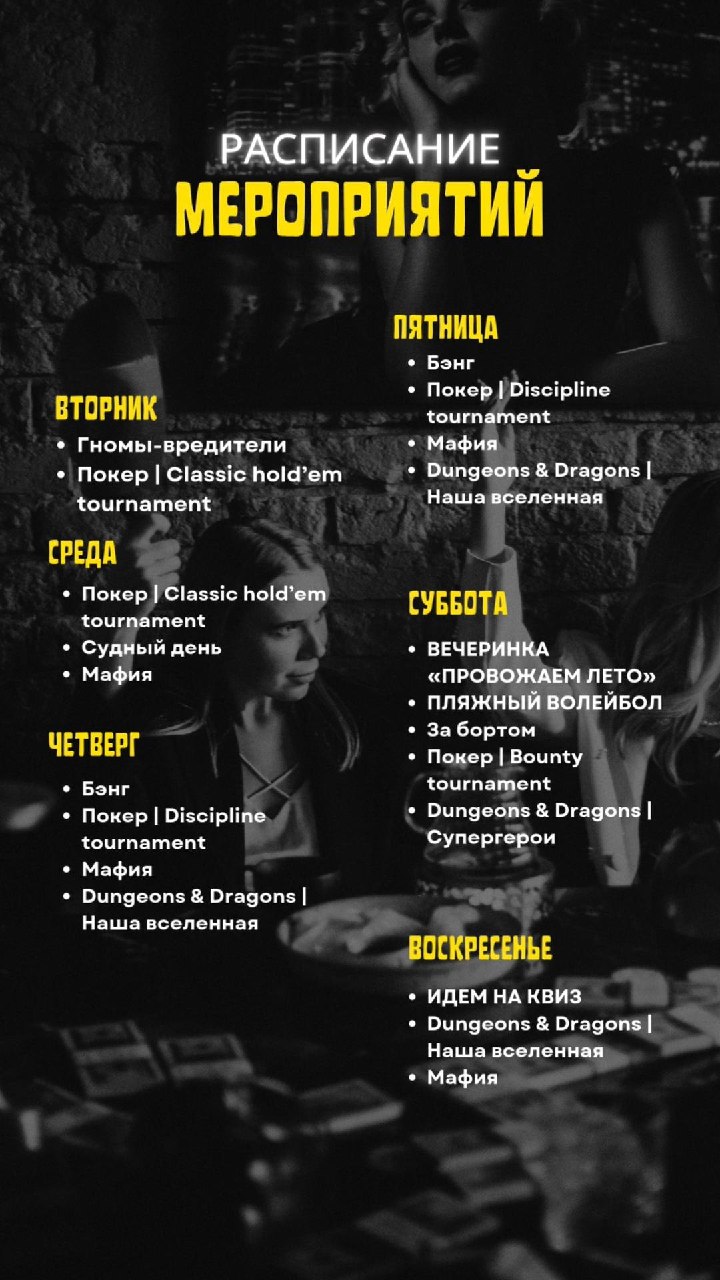 РАСПИСАНИЕ
МЕРОПРИЯТИЙ

ВТОРНИК
• Гномы-вредители
• Покер | Classic hold'em tournament

СРЕДА
• Покер | Classic hold'em tournament
• Судный день
• Мафия

ЧЕТВЕРГ
• Бэнг
• Покер | Discipline tournament
• Мафия
• Dungeons & Dragons | Наша вселенная

ПЯТНИЦА
• Бэнг
• Покер | Discipline tournament
• Мафия
• Dungeons & Dragons | Наша вселенная

СУББОТА
• ВЕЧЕРИНКА «ПРОВОЖАЕМ ЛЕТО»
• ПЛЯЖНЫЙ ВОЛЕЙБОЛ
• За бортом
• Покер | Bounty tournament
• Dungeons & Dragons | Супергерои

ВОСКРЕСЕНЬЕ
• ИДЕМ НА КВИЗ
• Dungeons & Dragons | Наша вселенная
• Мафия